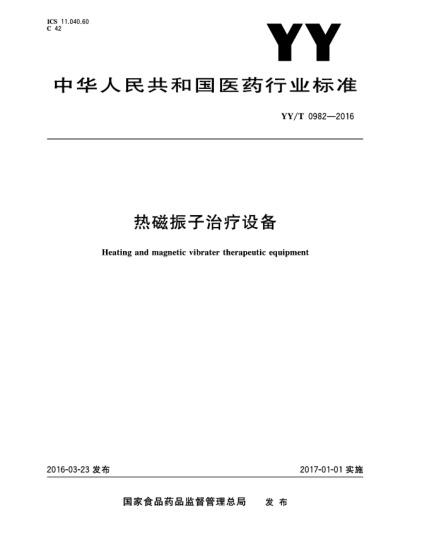 ICS 11.040.60
C 42

YY

中华人民共和国医药行业标准

YY/T 0982—2016

热磁振子治疗设备

Heating and magnetic vibrater therapeutic equipment

2016-03-23 发布

2017-01-01 实施

国家食品药品监督管理总局 发布